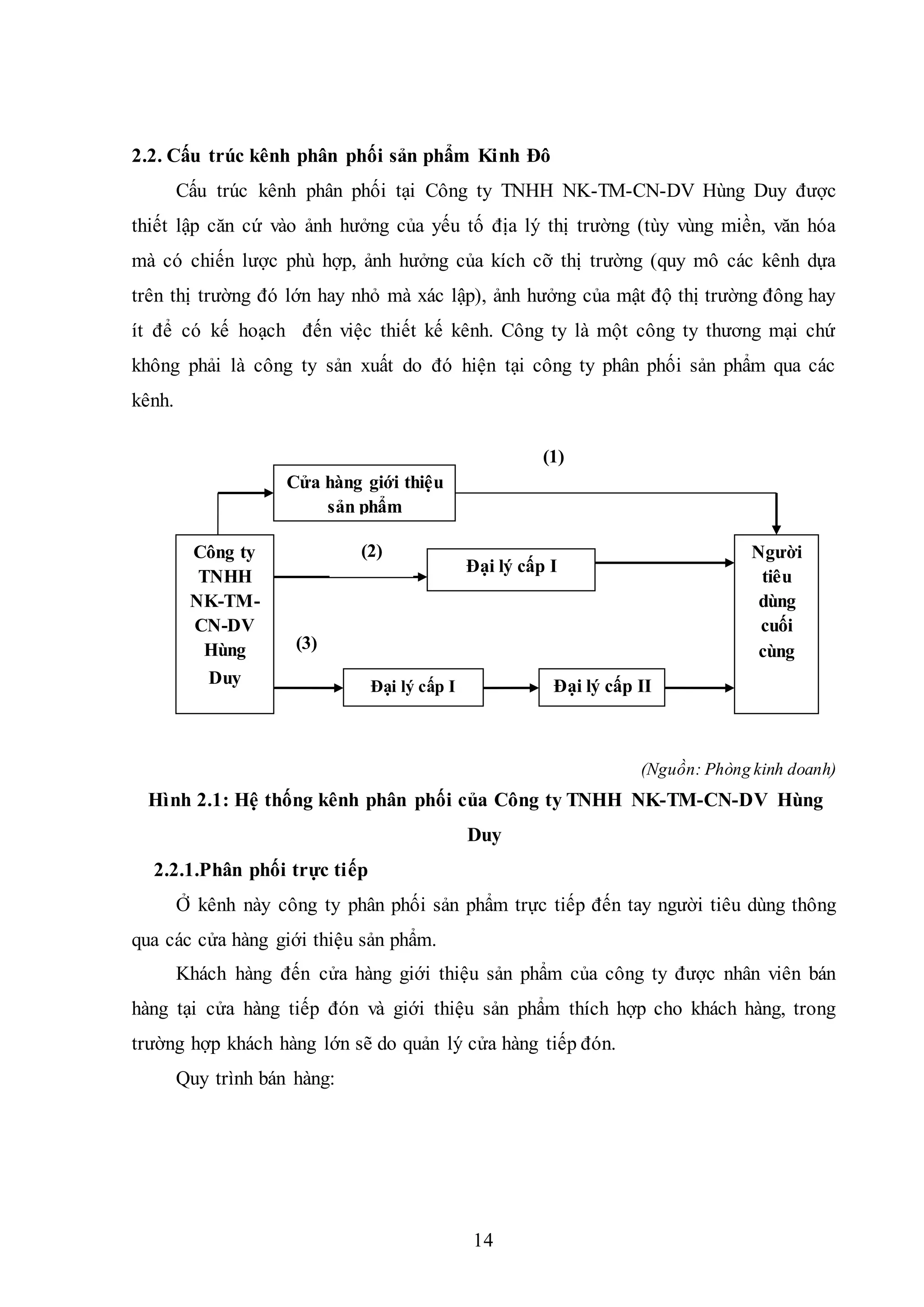 2.2. Cấu trúc kênh phân phối sản phẩm Kinh Đô

Cấu trúc kênh phân phối tại Công ty TNHH NK-TM-CN-DV Hùng Duy được thiết lập căn cứ vào ảnh hưởng của yếu tố địa lý thị trường (tùy vùng miền, văn hóa mà có chiến lược phù hợp, ảnh hưởng của kích cỡ thị trường (quy mô các kênh dựa trên thị trường đó lớn hay nhỏ mà xác lập), ảnh hưởng của mật độ thị trường đông hay ít để có kế hoạch đến việc thiết kế kênh. Công ty là một công ty thương mại chứ không phải là công ty sản xuất do đó hiện tại công ty phân phối sản phẩm qua các kênh.

(1)
Cửa hàng giới thiệu sản phẩm
Công ty TNHH NK-TM-CN-DV Hùng Duy
(2)
Đại lý cấp I
Người tiêu dùng cuối cùng
(3)
Đại lý cấp I
Đại lý cấp II

(Nguồn: Phòng kinh doanh)

Hình 2.1: Hệ thống kênh phân phối của Công ty TNHH NK-TM-CN-DV Hùng Duy

2.2.1.Phân phối trực tiếp

Ở kênh này công ty phân phối sản phẩm trực tiếp đến tay người tiêu dùng thông qua các cửa hàng giới thiệu sản phẩm.

Khách hàng đến cửa hàng giới thiệu sản phẩm của công ty được nhân viên bán hàng tại cửa hàng tiếp đón và giới thiệu sản phẩm thích hợp cho khách hàng, trong trường hợp khách hàng lớn sẽ do quản lý cửa hàng tiếp đón.

Quy trình bán hàng:

14